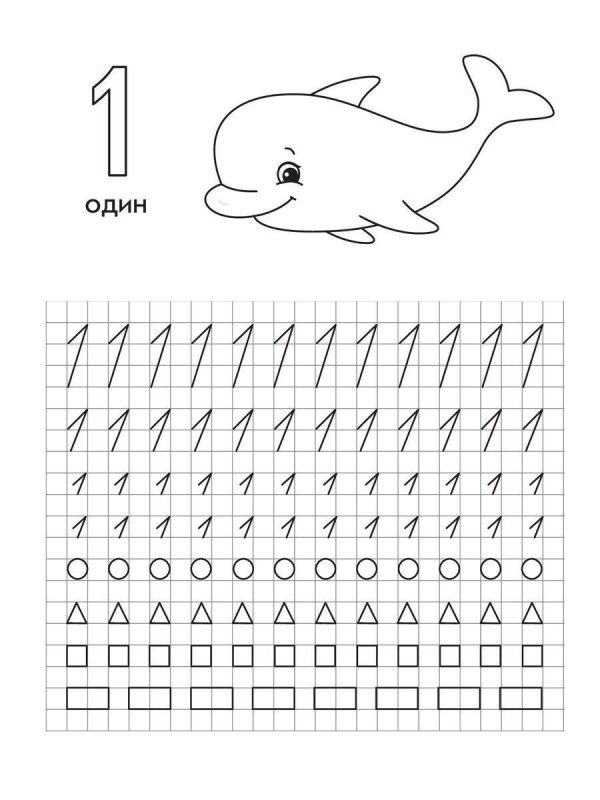 1
один

1 1 1 1 1 1 1 1 1 1 1 1
1 1 1 1 1 1 1 1 1 1 1 1
1 1 1 1 1 1 1 1 1 1 1 1
1 1 1 1 1 1 1 1 1 1 1 1